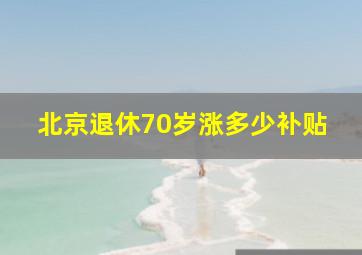 北京退休70岁涨多少补贴